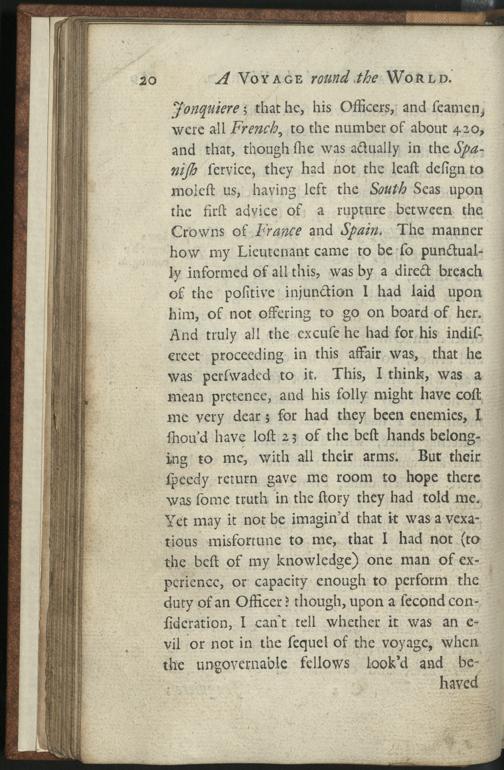 20 A VOYAGE round the WORLD.

Jonquiere; that he, his Officers, and ſeamen, were all French, to the number of about 420, and that, though ſhe was actually in the Spaniſh ſervice, they had not the leaſt deſign to moleſt us, having left the South Seas upon the firſt advice of a rupture between the Crowns of France and Spain. The manner how my Lieutenant came to be ſo punctually informed of all this, was by a direct breach of the poſitive injunction I had laid upon him, of not offering to go on board of her. And truly all the excuſe he had for his indiſcreet proceeding in this affair was, that he was perſwaded to it. This, I think, was a mean pretence, and his folly might have coſt me very dear; for had they been enemies, I ſhou'd have loſt 23 of the beſt hands belonging to me, with all their arms. But their ſpeedy return gave me room to hope there was ſome truth in the ſtory they had told me. Yet may it not be imagin'd that it was a vexatious misfortune to me, that I had not (to the beſt of my knowledge) one man of experience, or capacity enough to perform the duty of an Officer? though, upon a ſecond conſideration, I can't tell whether it was an evil or not in the ſequel of the voyage, when the ungovernable fellows look'd and be-

haved